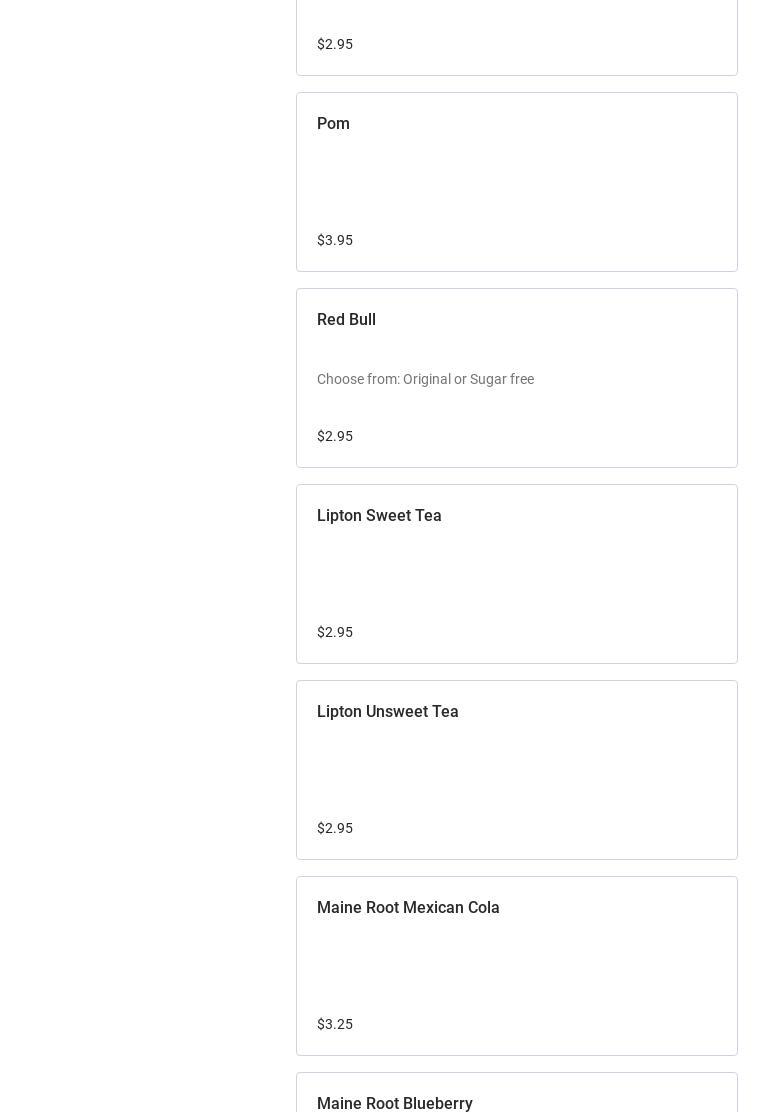 $2.95

Pom

$3.95

Red Bull

Choose from: Original or Sugar free

$2.95

Lipton Sweet Tea

$2.95

Lipton Unsweet Tea

$2.95

Maine Root Mexican Cola

$3.25

Maine Root Blueberry